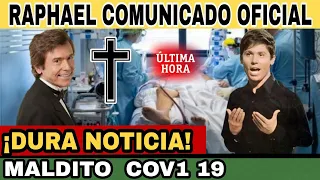 RAPHAEL COMUNICADO OFICIAL

ÚLTIMA HORA

¡DURA NOTICIA!

MALDITO COV1 19